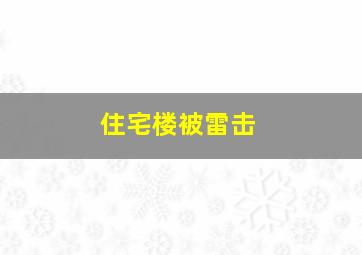 住宅楼被雷击